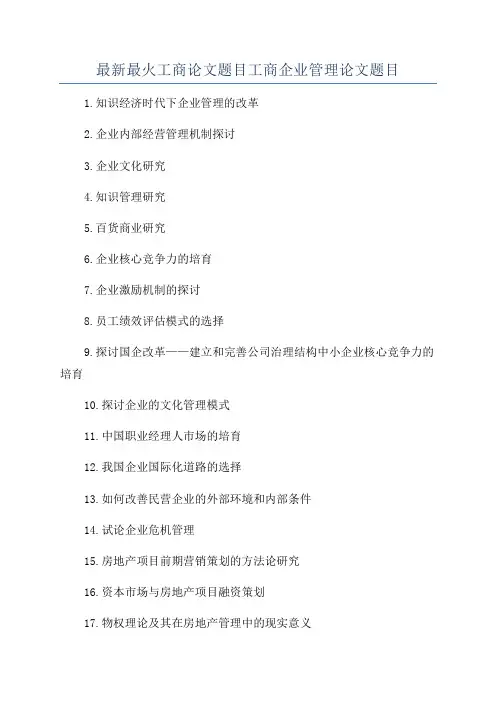 最新最火工商论文题目工商企业管理论文题目

1.知识经济时代下企业管理的改革

2.企业内部经营管理机制探讨

3.企业文化研究

4.知识管理研究

5.百货商业研究

6.企业核心竞争力的培育

7.企业激励机制的探讨

8.员工绩效评估模式的选择

9.探讨国企改革——建立和完善公司治理结构中小企业核心竞争力的培育

10.探讨企业的文化管理模式

11.中国职业经理人市场的培育

12.我国企业国际化道路的选择

13.如何改善民营企业的外部环境和内部条件

14.试论企业危机管理

15.房地产项目前期营销策划的方法论研究

16.资本市场与房地产项目融资策划

17.物权理论及其在房地产管理中的现实意义